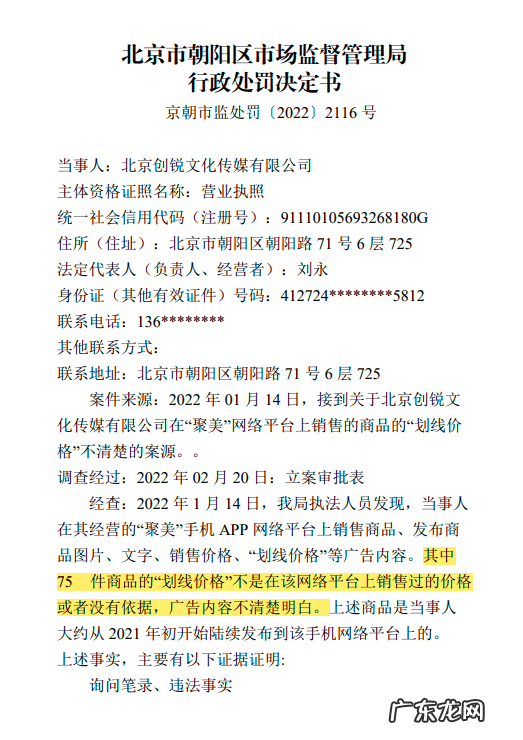 北京市朝阳区市场监督管理局
行政处罚决定书

京朝市监处罚〔2022〕2116 号

当事人：北京创锐文化传媒有限公司
主体资格证照名称：营业执照
统一社会信用代码（注册号）：91110105693268180G
住所（住址）：北京市朝阳区朝阳路 71 号 6 层 725
法定代表人（负责人、经营者）：刘永
身份证（其他有效证件）号码：412724********5812
联系电话：136********
其他联系方式：
联系地址：北京市朝阳区朝阳路 71 号 6 层 725

案件来源：2022 年 01 月 14 日，接到关于北京创锐文化传媒有限公司在“聚美”网络平台上销售的商品的“划线价格”不清楚的案源。。

调查经过：2022 年 02 月 20 日：立案审批表

经查：2022 年 1 月 14 日，我局执法人员发现，当事人在其经营的“聚美”手机 APP 网络平台上销售商品、发布商品图片、文字、销售价格、“划线价格”等广告内容。其中 75 件商品的“划线价格”不是在该网络平台上销售过的价格或者没有依据，广告内容不清楚明白。上述商品是当事人大约从 2021 年初开始陆续发布到该手机网络平台上的。

上述事实，主要有以下证据证明:
询问笔录、违法事实

广东龙网